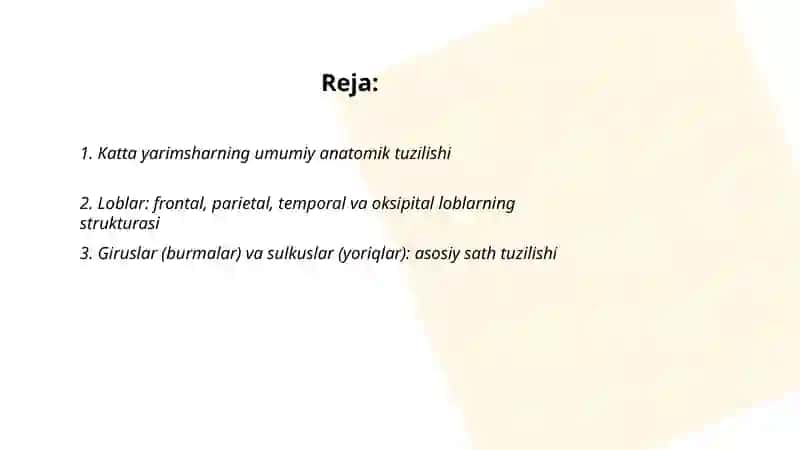 Reja:

1. Katta yarimsharning umumiy anatomik tuzilishi

2. Loblar: frontal, parietal, temporal va oksipital loblarning strukturasi

3. Giruslar (burmalar) va sulkuslar (yoriqlar): asosiy sath tuzilishi